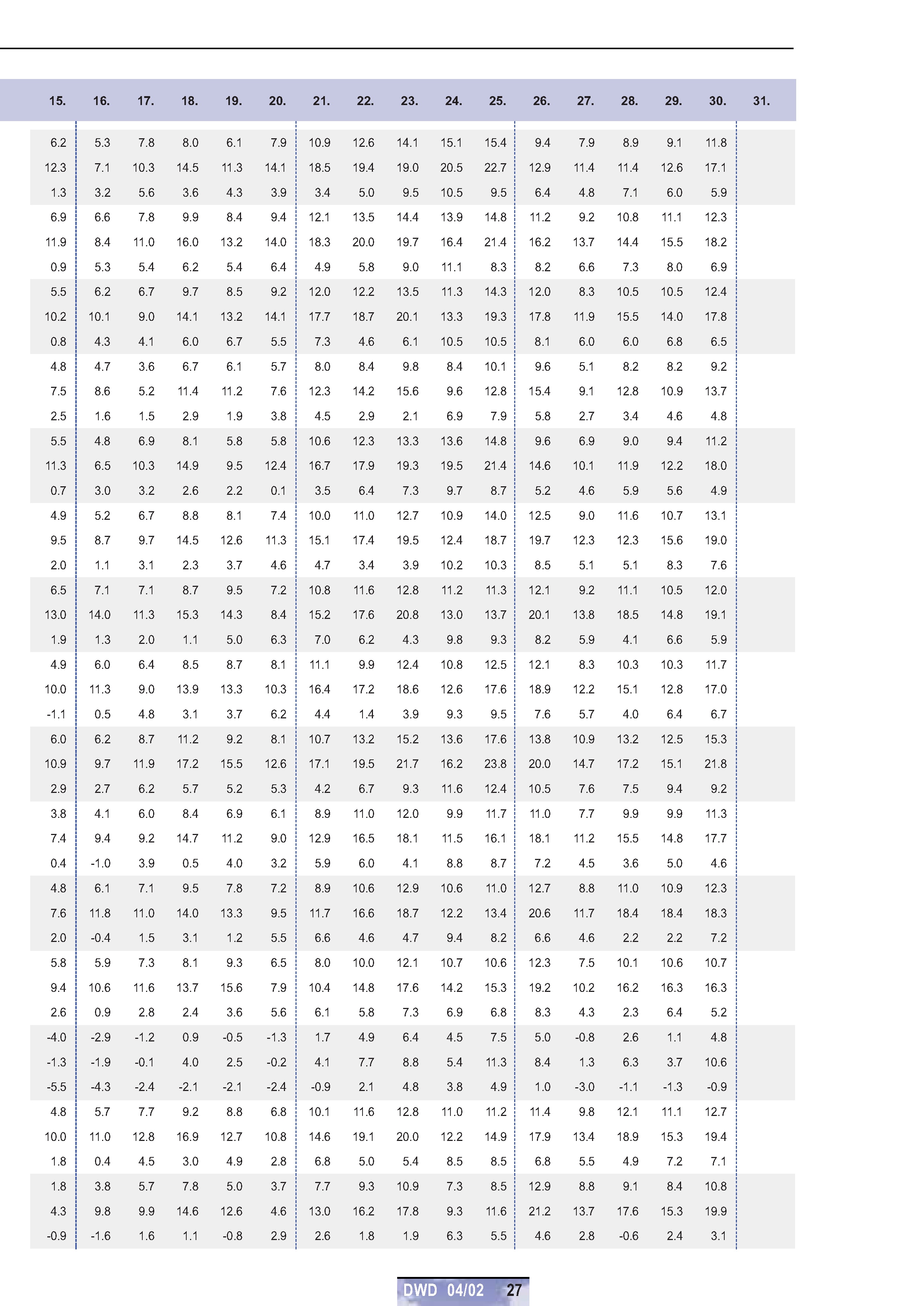 | 15. | 16. | 17. | 18. | 19. | 20. | 21. | 22. | 23. | 24. | 25. | 26. | 27. | 28. | 29. | 30. | 31. |
|---|---|---|---|---|---|---|---|---|---|---|---|---|---|---|---|---|
| 6.2 | 5.3 | 7.8 | 8.0 | 6.1 | 7.9 | 10.9 | 12.6 | 14.1 | 15.1 | 15.4 | 9.4 | 7.9 | 8.9 | 9.1 | 11.8 | |
| 12.3 | 7.1 | 10.3 | 14.5 | 11.3 | 14.1 | 18.5 | 19.4 | 19.0 | 20.5 | 22.7 | 12.9 | 11.4 | 11.4 | 12.6 | 17.1 | |
| 1.3 | 3.2 | 5.6 | 3.6 | 4.3 | 3.9 | 3.4 | 5.0 | 9.5 | 10.5 | 9.5 | 6.4 | 4.8 | 7.1 | 6.0 | 5.9 | |
| 6.9 | 6.6 | 7.8 | 9.9 | 8.4 | 9.4 | 12.1 | 13.5 | 14.4 | 13.9 | 14.8 | 11.2 | 9.2 | 10.8 | 11.1 | 12.3 | |
| 11.9 | 8.4 | 11.0 | 16.0 | 13.2 | 14.0 | 18.3 | 20.0 | 19.7 | 16.4 | 21.4 | 16.2 | 13.7 | 14.4 | 15.5 | 18.2 | |
| 0.9 | 5.3 | 5.4 | 6.2 | 5.4 | 6.4 | 4.9 | 5.8 | 9.0 | 11.1 | 8.3 | 8.2 | 6.6 | 7.3 | 8.0 | 6.9 | |
| 5.5 | 6.2 | 6.7 | 9.7 | 8.5 | 9.2 | 12.0 | 12.2 | 13.5 | 11.3 | 14.3 | 12.0 | 8.3 | 10.5 | 10.5 | 12.4 | |
| 10.2 | 10.1 | 9.0 | 14.1 | 13.2 | 14.1 | 17.7 | 18.7 | 20.1 | 13.3 | 19.3 | 17.8 | 11.9 | 15.5 | 14.0 | 17.8 | |
| 0.8 | 4.3 | 4.1 | 6.0 | 6.7 | 5.5 | 7.3 | 4.6 | 6.1 | 10.5 | 10.5 | 8.1 | 6.0 | 6.0 | 6.8 | 6.5 | |
| 4.8 | 4.7 | 3.6 | 6.7 | 6.1 | 5.7 | 8.0 | 8.4 | 9.8 | 8.4 | 10.1 | 9.6 | 5.1 | 8.2 | 8.2 | 9.2 | |
| 7.5 | 8.6 | 5.2 | 11.4 | 11.2 | 7.6 | 12.3 | 14.2 | 15.6 | 9.6 | 12.8 | 15.4 | 9.1 | 12.8 | 10.9 | 13.7 | |
| 2.5 | 1.6 | 1.5 | 2.9 | 1.9 | 3.8 | 4.5 | 2.9 | 2.1 | 6.9 | 7.9 | 5.8 | 2.7 | 3.4 | 4.6 | 4.8 | |
| 5.5 | 4.8 | 6.9 | 8.1 | 5.8 | 5.8 | 10.6 | 12.3 | 13.3 | 13.6 | 14.8 | 9.6 | 6.9 | 9.0 | 9.4 | 11.2 | |
| 11.3 | 6.5 | 10.3 | 14.9 | 9.5 | 12.4 | 16.7 | 17.9 | 19.3 | 19.5 | 21.4 | 14.6 | 10.1 | 11.9 | 12.2 | 18.0 | |
| 0.7 | 3.0 | 3.2 | 2.6 | 2.2 | 0.1 | 3.5 | 6.4 | 7.3 | 9.7 | 8.7 | 5.2 | 4.6 | 5.9 | 5.6 | 4.9 | |
| 4.9 | 5.2 | 6.7 | 8.8 | 8.1 | 7.4 | 10.0 | 11.0 | 12.7 | 10.9 | 14.0 | 12.5 | 9.0 | 11.6 | 10.7 | 13.1 | |
| 9.5 | 8.7 | 9.7 | 14.5 | 12.6 | 11.3 | 15.1 | 17.4 | 19.5 | 12.4 | 18.7 | 19.7 | 12.3 | 12.3 | 15.6 | 19.0 | |
| 2.0 | 1.1 | 3.1 | 2.3 | 3.7 | 4.6 | 4.7 | 3.4 | 3.9 | 10.2 | 10.3 | 8.5 | 5.1 | 5.1 | 8.3 | 7.6 | |
| 6.5 | 7.1 | 7.1 | 8.7 | 9.5 | 7.2 | 10.8 | 11.6 | 12.8 | 11.2 | 11.3 | 12.1 | 9.2 | 11.1 | 10.5 | 12.0 | |
| 13.0 | 14.0 | 11.3 | 15.3 | 14.3 | 8.4 | 15.2 | 17.6 | 20.8 | 13.0 | 13.7 | 20.1 | 13.8 | 18.5 | 14.8 | 19.1 | |
| 1.9 | 1.3 | 2.0 | 1.1 | 5.0 | 6.3 | 7.0 | 6.2 | 4.3 | 9.8 | 9.3 | 8.2 | 5.9 | 4.1 | 6.6 | 5.9 | |
| 4.9 | 6.0 | 6.4 | 8.5 | 8.7 | 8.1 | 11.1 | 9.9 | 12.4 | 10.8 | 12.5 | 12.1 | 8.3 | 10.3 | 10.3 | 11.7 | |
| 10.0 | 11.3 | 9.0 | 13.9 | 13.3 | 10.3 | 16.4 | 17.2 | 18.6 | 12.6 | 17.6 | 18.9 | 12.2 | 15.1 | 12.8 | 17.0 | |
| -1.1 | 0.5 | 4.8 | 3.1 | 3.7 | 6.2 | 4.4 | 1.4 | 3.9 | 9.3 | 9.5 | 7.6 | 5.7 | 4.0 | 6.4 | 6.7 | |
| 6.0 | 6.2 | 8.7 | 11.2 | 9.2 | 8.1 | 10.7 | 13.2 | 15.2 | 13.6 | 17.6 | 13.8 | 10.9 | 13.2 | 12.5 | 15.3 | |
| 10.9 | 9.7 | 11.9 | 17.2 | 15.5 | 12.6 | 17.1 | 19.5 | 21.7 | 16.2 | 23.8 | 20.0 | 14.7 | 17.2 | 15.1 | 21.8 | |
| 2.9 | 2.7 | 6.2 | 5.7 | 5.2 | 5.3 | 4.2 | 6.7 | 9.3 | 11.6 | 12.4 | 10.5 | 7.6 | 7.5 | 9.4 | 9.2 | |
| 3.8 | 4.1 | 6.0 | 8.4 | 6.9 | 6.1 | 8.9 | 11.0 | 12.0 | 9.9 | 11.7 | 11.0 | 7.7 | 9.9 | 9.9 | 11.3 | |
| 7.4 | 9.4 | 9.2 | 14.7 | 11.2 | 9.0 | 12.9 | 16.5 | 18.1 | 11.5 | 16.1 | 18.1 | 11.2 | 15.5 | 14.8 | 17.7 | |
| 0.4 | -1.0 | 3.9 | 0.5 | 4.0 | 3.2 | 5.9 | 6.0 | 4.1 | 8.8 | 8.7 | 7.2 | 4.5 | 3.6 | 5.0 | 4.6 | |
| 4.8 | 6.1 | 7.1 | 9.5 | 7.8 | 7.2 | 8.9 | 10.6 | 12.9 | 10.6 | 11.0 | 12.7 | 8.8 | 11.0 | 10.9 | 12.3 | |
| 7.6 | 11.8 | 11.0 | 14.0 | 13.3 | 9.5 | 11.7 | 16.6 | 18.7 | 12.2 | 13.4 | 20.6 | 11.7 | 18.4 | 18.4 | 18.3 | |
| 2.0 | -0.4 | 1.5 | 3.1 | 1.2 | 5.5 | 6.6 | 4.6 | 4.7 | 9.4 | 8.2 | 6.6 | 4.6 | 2.2 | 2.2 | 7.2 | |
| 5.8 | 5.9 | 7.3 | 8.1 | 9.3 | 6.5 | 8.0 | 10.0 | 12.1 | 10.7 | 10.6 | 12.3 | 7.5 | 10.1 | 10.6 | 10.7 | |
| 9.4 | 10.6 | 11.6 | 13.7 | 15.6 | 7.9 | 10.4 | 14.8 | 17.6 | 14.2 | 15.3 | 19.2 | 10.2 | 16.2 | 16.3 | 16.3 | |
| 2.6 | 0.9 | 2.8 | 2.4 | 3.6 | 5.6 | 6.1 | 5.8 | 7.3 | 6.9 | 6.8 | 8.3 | 4.3 | 2.3 | 6.4 | 5.2 | |
| -4.0 | -2.9 | -1.2 | 0.9 | -0.5 | -1.3 | 1.7 | 4.9 | 6.4 | 4.5 | 7.5 | 5.0 | -0.8 | 2.6 | 1.1 | 4.8 | |
| -1.3 | -1.9 | -0.1 | 4.0 | 2.5 | -0.2 | 4.1 | 7.7 | 8.8 | 5.4 | 11.3 | 8.4 | 1.3 | 6.3 | 3.7 | 10.6 | |
| -5.5 | -4.3 | -2.4 | -2.1 | -2.1 | -2.4 | -0.9 | 2.1 | 4.8 | 3.8 | 4.9 | 1.0 | -3.0 | -1.1 | -1.3 | -0.9 | |
| 4.8 | 5.7 | 7.7 | 9.2 | 8.8 | 6.8 | 10.1 | 11.6 | 12.8 | 11.0 | 11.2 | 11.4 | 9.8 | 12.1 | 11.1 | 12.7 | |
| 10.0 | 11.0 | 12.8 | 16.9 | 12.7 | 10.8 | 14.6 | 19.1 | 20.0 | 12.2 | 14.9 | 17.9 | 13.4 | 18.9 | 15.3 | 19.4 | |
| 1.8 | 0.4 | 4.5 | 3.0 | 4.9 | 2.8 | 6.8 | 5.0 | 5.4 | 8.5 | 8.5 | 6.8 | 5.5 | 4.9 | 7.2 | 7.1 | |
| 1.8 | 3.8 | 5.7 | 7.8 | 5.0 | 3.7 | 7.7 | 9.3 | 10.9 | 7.3 | 8.5 | 12.9 | 8.8 | 9.1 | 8.4 | 10.8 | |
| 4.3 | 9.8 | 9.9 | 14.6 | 12.6 | 4.6 | 13.0 | 16.2 | 17.8 | 9.3 | 11.6 | 21.2 | 13.7 | 17.6 | 15.3 | 19.9 | |
| -0.9 | -1.6 | 1.6 | 1.1 | -0.8 | 2.9 | 2.6 | 1.8 | 1.9 | 6.3 | 5.5 | 4.6 | 2.8 | -0.6 | 2.4 | 3.1 | |

DWD 04/02 27